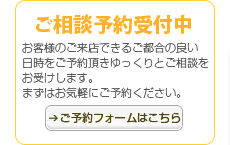 ご相談予約受付中

お客様のご来店できるご都合の良い日時をご予約頂きゆっくりとご相談をお受けします。
まずはお気軽にご予約ください。

→ご予約フォームはこちら